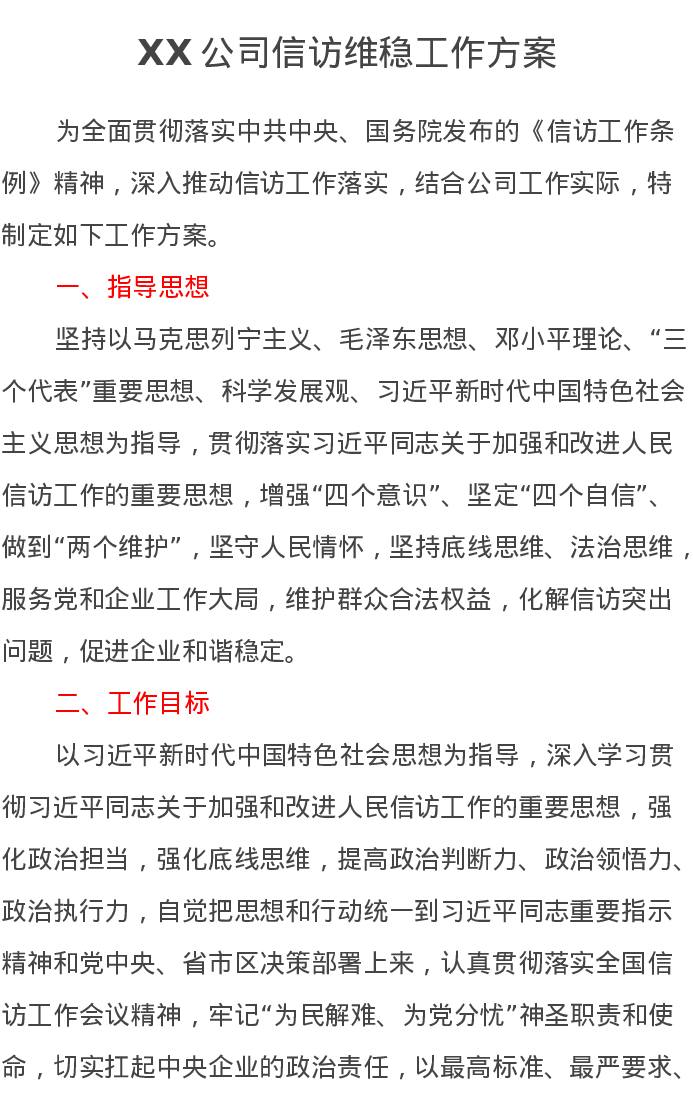 XX 公司信访维稳工作方案

为全面贯彻落实中共中央、国务院发布的《信访工作条例》精神，深入推动信访工作落实，结合公司工作实际，特制定如下工作方案。

一、指导思想

坚持以马克思列宁主义、毛泽东思想、邓小平理论、“三个代表”重要思想、科学发展观、习近平新时代中国特色社会主义思想为指导，贯彻落实习近平同志关于加强和改进人民信访工作的重要思想，增强“四个意识”、坚定“四个自信”、做到“两个维护”，坚守人民情怀，坚持底线思维、法治思维，服务党和企业工作大局，维护群众合法权益，化解信访突出问题，促进企业和谐稳定。

二、工作目标

以习近平新时代中国特色社会思想为指导，深入学习贯彻习近平同志关于加强和改进人民信访工作的重要思想，强化政治担当，强化底线思维，提高政治判断力、政治领悟力、政治执行力，自觉把思想和行动统一到习近平同志重要指示精神和党中央、省市区决策部署上来，认真贯彻落实全国信访工作会议精神，牢记“为民解难、为党分忧”神圣职责和使命，切实扛起中央企业的政治责任，以最高标准、最严要求、